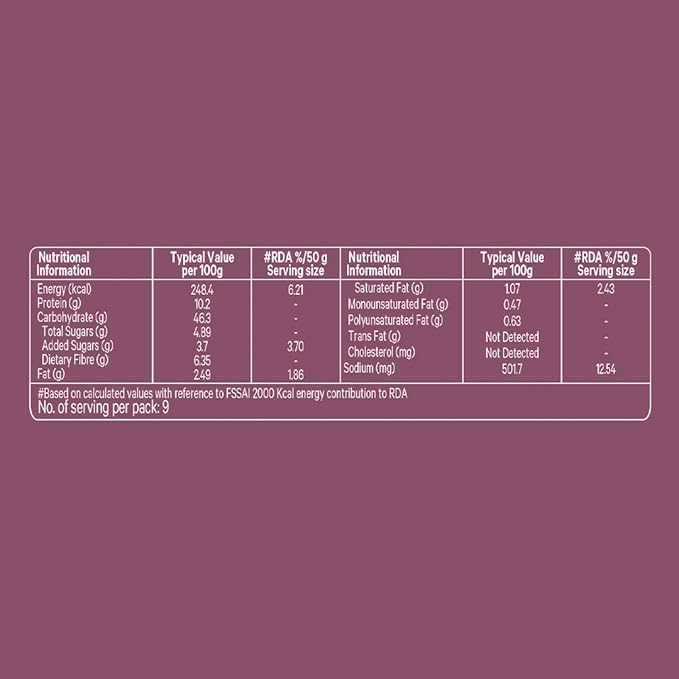 | Nutritional Information | Typical Value per 100g | #RDA %/50 g Serving size | Nutritional Information | Typical Value per 100g | #RDA %/50 g Serving size |
|---|---|---|---|---|---|
| Energy (kcal) | 248.4 | 6.21 | Saturated Fat (g) | 1.07 | 2.43 |
| Protein (g) | 10.2 | - | Monounsaturated Fat (g) | 0.47 | - |
| Carbohydrate (g) | 46.3 | - | Polyunsaturated Fat (g) | 0.63 | - |
| Total Sugars (g) | 4.89 | - | Trans Fat (g) | Not Detected | - |
| Added Sugars (g) | 3.7 | 3.70 | Cholesterol (mg) | Not Detected | - |
| Dietary Fibre (g) | 6.35 | - | Sodium (mg) | 501.7 | 12.54 |
| Fat (g) | 2.49 | 1.86 | | | |

#Based on calculated values with reference to FSSAI 2000 Kcal energy contribution to RDA
No. of serving per pack: 9